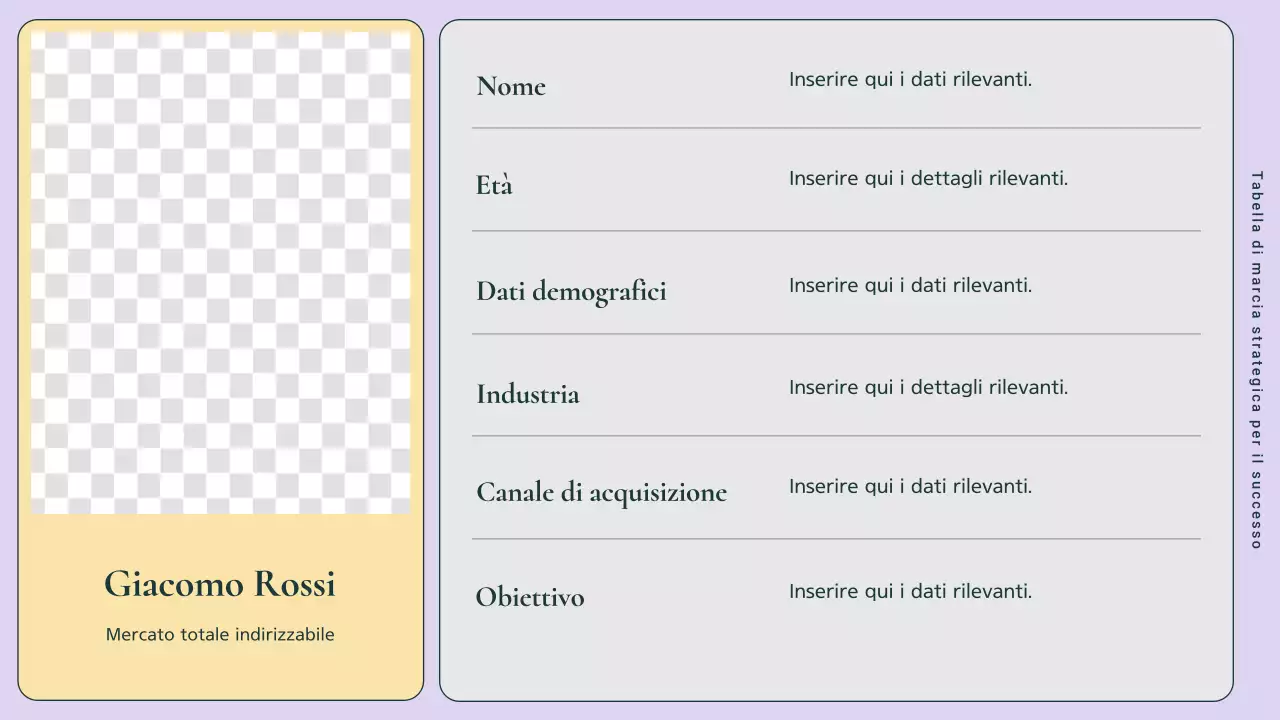 Giacomo Rossi

Mercato totale indirizzabile

| Nome | Inserire qui i dati rilevanti. |
|---|---|
| Età | Inserire qui i dettagli rilevanti. |
| Dati demografici | Inserire qui i dati rilevanti. |
| Industria | Inserire qui i dettagli rilevanti. |
| Canale di acquisizione | Inserire qui i dati rilevanti. |
| Obiettivo | Inserire qui i dati rilevanti. |

Tabella di marcia strategica per il successo